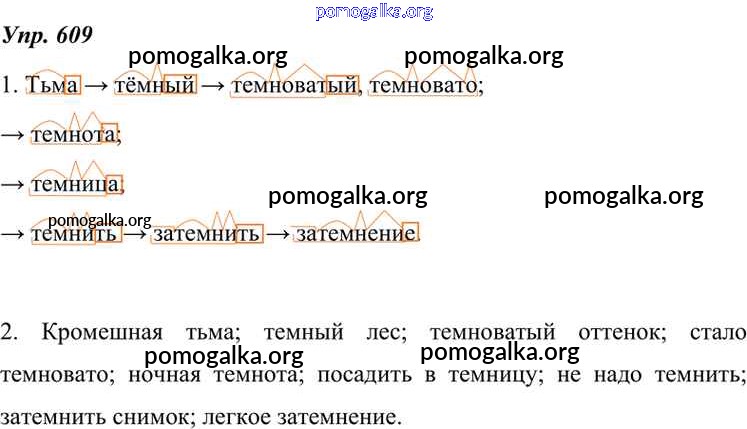 Упр. 609

1. Тьма → тёмный → темноватый, темновато;

→ темнота;

→ темница;

→ темнить → затемнить → затемнение.

2. Кромешная тьма; темный лес; темноватый оттенок; стало темновато; ночная темнота; посадить в темницу; не надо темнить; затемнить снимок; легкое затемнение.

pomogalka.org